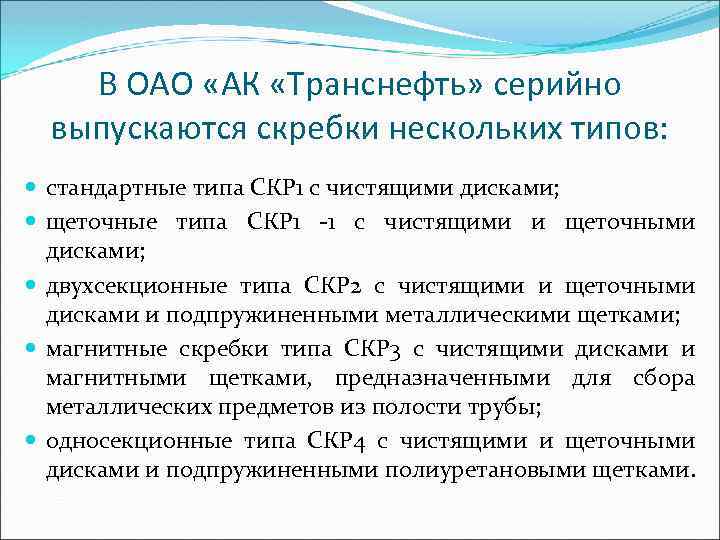 В ОАО «АК «Транснефть» серийно выпускаются скребки нескольких типов:

• стандартные типа СКР1 с чистящими дисками;
• щеточные типа СКР1 -1 с чистящими и щеточными дисками;
• двухсекционные типа СКР2 с чистящими и щеточными дисками и подпружиненными металлическими щетками;
• магнитные скребки типа СКР3 с чистящими дисками и магнитными щетками, предназначенными для сбора металлических предметов из полости трубы;
• односекционные типа СКР4 с чистящими и щеточными дисками и подпружиненными полиуретановыми щетками.